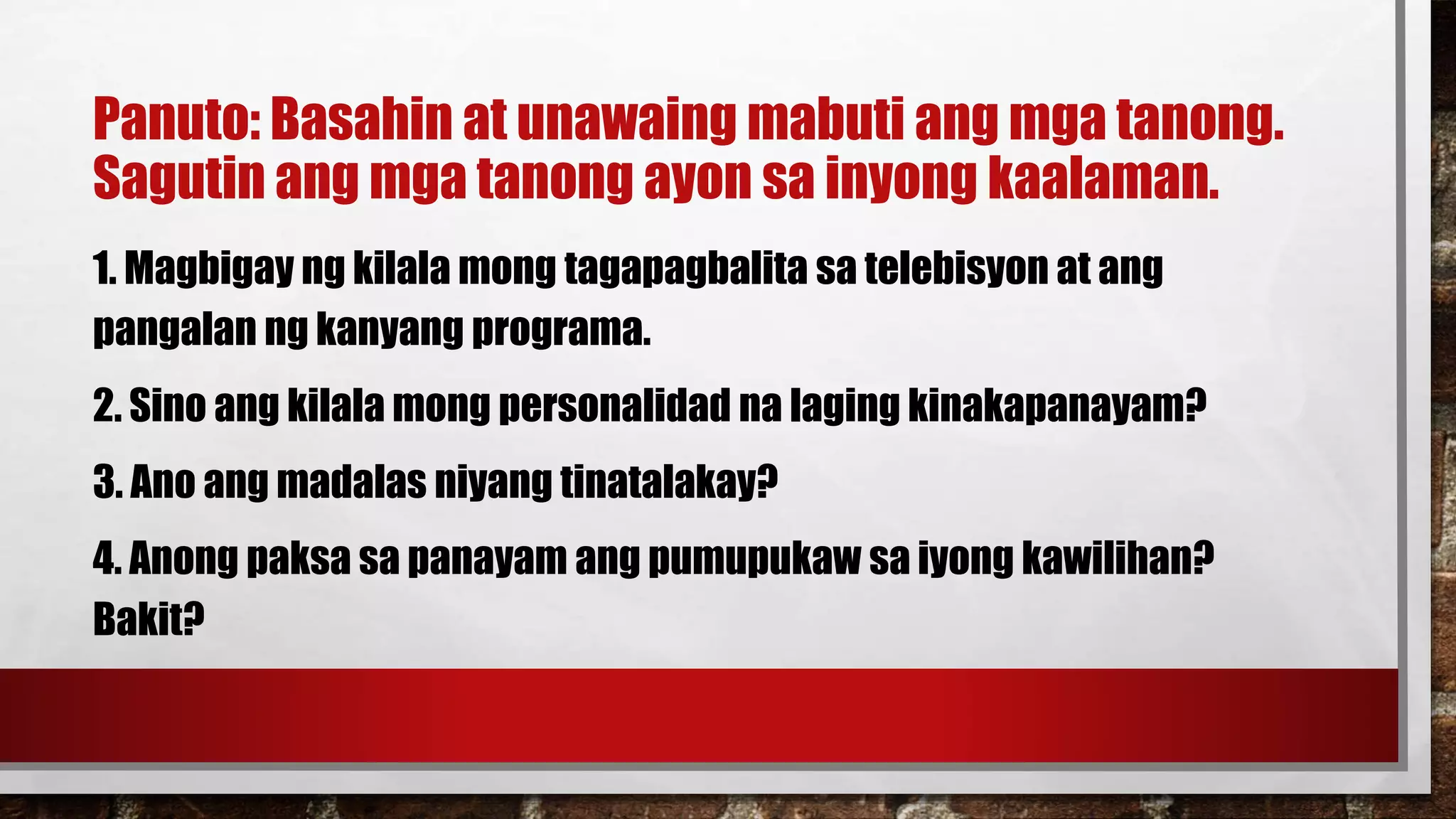 Panuto: Basahin at unawaing mabuti ang mga tanong. Sagutin ang mga tanong ayon sa inyong kaalaman.

1. Magbigay ng kilala mong tagapagbalita sa telebisyon at ang pangalan ng kanyang programa.

2. Sino ang kilala mong personalidad na laging kinakapanayam?

3. Ano ang madalas niyang tinatalakay?

4. Anong paksa sa panayam ang pumupukaw sa iyong kawilihan? Bakit?